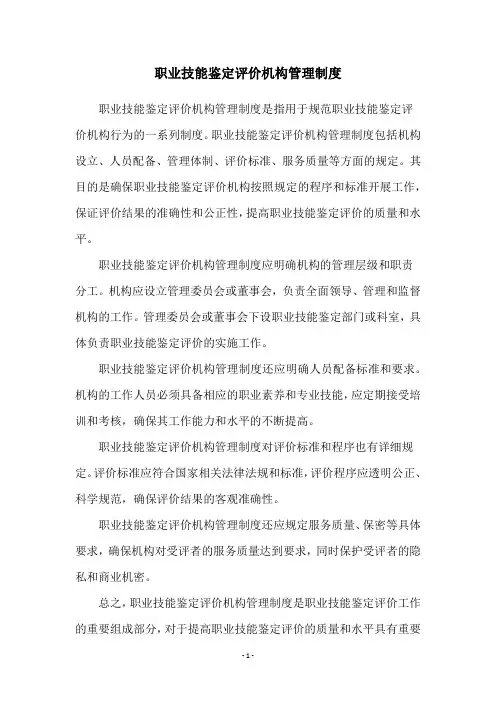 职业技能鉴定评价机构管理制度

职业技能鉴定评价机构管理制度是指用于规范职业技能鉴定评价机构行为的一系列制度。职业技能鉴定评价机构管理制度包括机构设立、人员配备、管理体制、评价标准、服务质量等方面的规定。其目的是确保职业技能鉴定评价机构按照规定的程序和标准开展工作，保证评价结果的准确性和公正性，提高职业技能鉴定评价的质量和水平。

职业技能鉴定评价机构管理制度应明确机构的管理层级和职责分工。机构应设立管理委员会或董事会，负责全面领导、管理和监督机构的工作。管理委员会或董事会下设职业技能鉴定部门或科室，具体负责职业技能鉴定评价的实施工作。

职业技能鉴定评价机构管理制度还应明确人员配备标准和要求。机构的工作人员必须具备相应的职业素养和专业技能，应定期接受培训和考核，确保其工作能力和水平的不断提高。

职业技能鉴定评价机构管理制度对评价标准和程序也有详细规定。评价标准应符合国家相关法律法规和标准，评价程序应透明公正、科学规范，确保评价结果的客观准确性。

职业技能鉴定评价机构管理制度还应规定服务质量、保密等具体要求，确保机构对受评者的服务质量达到要求，同时保护受评者的隐私和商业机密。

总之，职业技能鉴定评价机构管理制度是职业技能鉴定评价工作的重要组成部分，对于提高职业技能鉴定评价的质量和水平具有重要

- 1 -